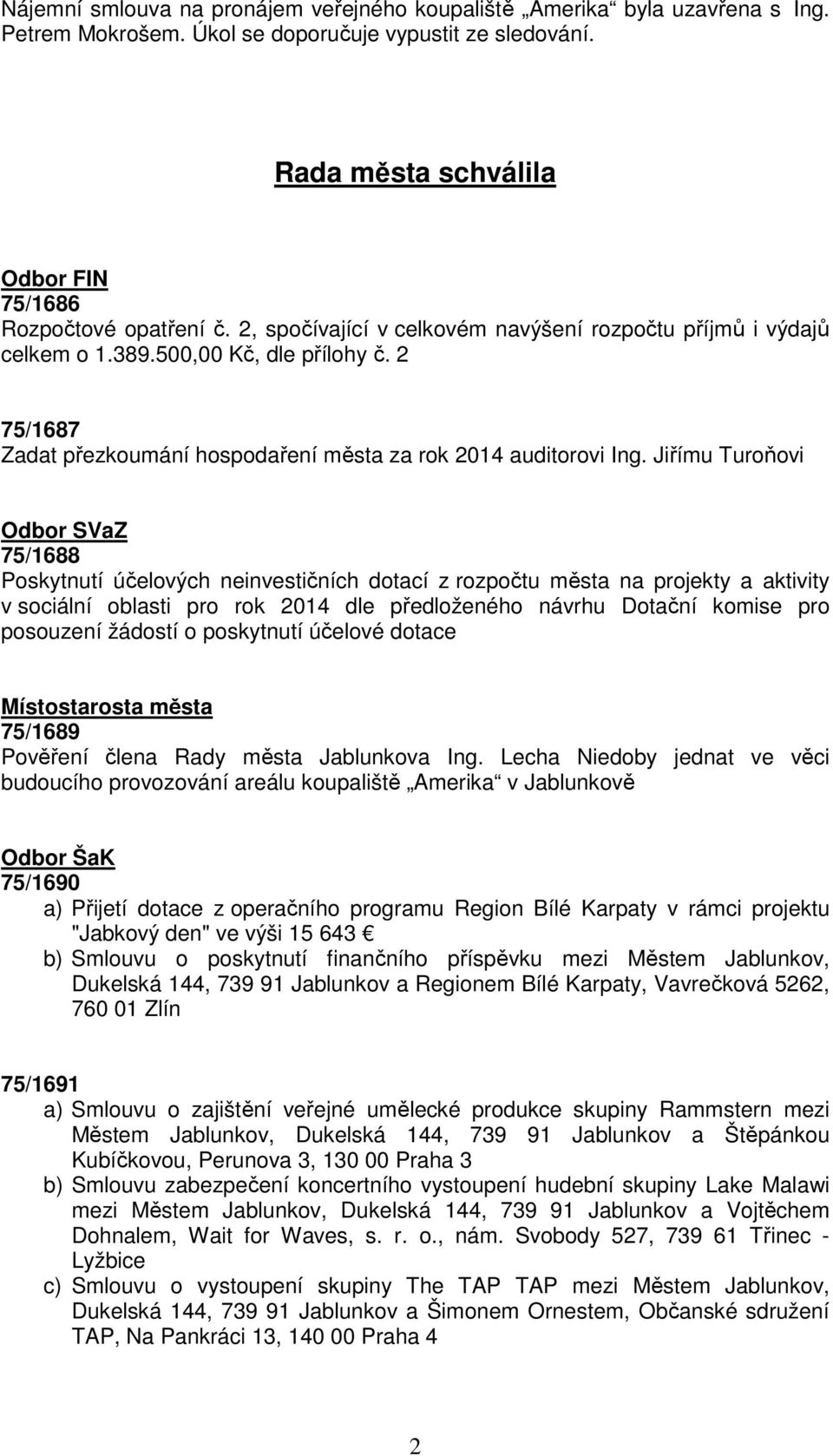 Nájemní smlouva na pronájem veřejného koupaliště „Amerika“ byla uzavřena s Ing. Petrem Mokrošem. Úkol se doporučuje vypustit ze sledování.

Rada města schválila

Odbor FIN
75/1686
Rozpočtové opatření č. 2, spočívající v celkovém navýšení rozpočtu příjmů i výdajů celkem o 1.389.500,00 Kč, dle přílohy č. 2

75/1687
Zadat přezkoumání hospodaření města za rok 2014 auditorovi Ing. Jiřímu Turoňovi

Odbor SVaZ
75/1688
Poskytnutí účelových neinvestičních dotací z rozpočtu města na projekty a aktivity v sociální oblasti pro rok 2014 dle předloženého návrhu Dotační komise pro posouzení žádostí o poskytnutí účelové dotace

Místostarosta města
75/1689
Pověření člena Rady města Jablunkova Ing. Lecha Niedoby jednat ve věci budoucího provozování areálu koupaliště „Amerika“ v Jablunkově

Odbor ŠaK
75/1690
a) Přijetí dotace z operačního programu Region Bílé Karpaty v rámci projektu "Jabkový den" ve výši 15 643 €
b) Smlouvu o poskytnutí finančního příspěvku mezi Městem Jablunkov, Dukelská 144, 739 91 Jablunkov a Regionem Bílé Karpaty, Vavrečková 5262, 760 01 Zlín

75/1691
a) Smlouvu o zajištění veřejné umělecké produkce skupiny Rammstern mezi Městem Jablunkov, Dukelská 144, 739 91 Jablunkov a Štěpánkou Kubíčkovou, Perunova 3, 130 00 Praha 3
b) Smlouvu zabezpečení koncertního vystoupení hudební skupiny Lake Malawi mezi Městem Jablunkov, Dukelská 144, 739 91 Jablunkov a Vojtěchem Dohnalem, Wait for Waves, s. r. o., nám. Svobody 527, 739 61 Třinec - Lyžbice
c) Smlouvu o vystoupení skupiny The TAP TAP mezi Městem Jablunkov, Dukelská 144, 739 91 Jablunkov a Šimonem Ornestem, Občanské sdružení TAP, Na Pankráci 13, 140 00 Praha 4

2